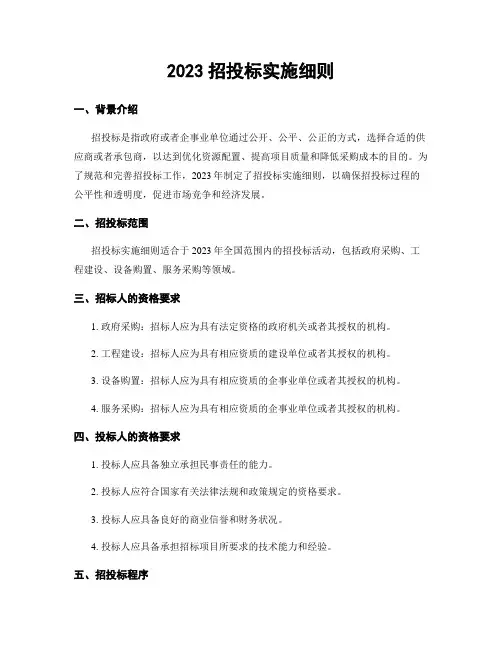 2023 招投标实施细则

一、背景介绍

招投标是指政府或者企事业单位通过公开、公平、公正的方式，选择合适的供应商或者承包商，以达到优化资源配置、提高项目质量和降低采购成本的目的。为了规范和完善招投标工作，2023 年制定了招投标实施细则，以确保招投标过程的公平性和透明度，促进市场竞争和经济发展。

二、招投标范围

招投标实施细则适合于 2023 年全国范围内的招投标活动，包括政府采购、工程建设、设备购置、服务采购等领域。

三、招标人的资格要求

1. 政府采购：招标人应为具有法定资格的政府机关或者其授权的机构。

2. 工程建设：招标人应为具有相应资质的建设单位或者其授权的机构。

3. 设备购置：招标人应为具有相应资质的企事业单位或者其授权的机构。

4. 服务采购：招标人应为具有相应资质的企事业单位或者其授权的机构。

四、投标人的资格要求

1. 投标人应具备独立承担民事责任的能力。

2. 投标人应符合国家有关法律法规和政策规定的资格要求。

3. 投标人应具备良好的商业信誉和财务状况。

4. 投标人应具备承担招标项目所要求的技术能力和经验。

五、招投标程序